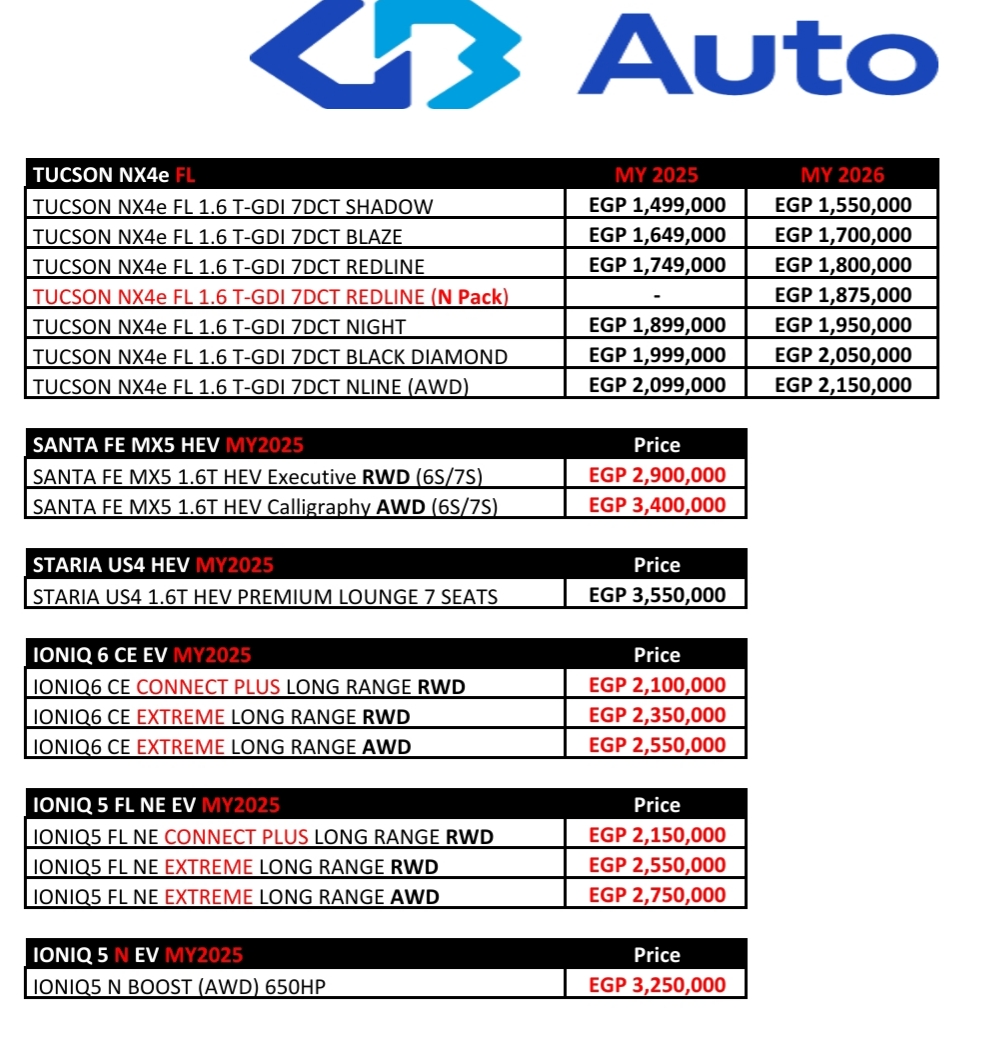 Auto

| TUCSON NX4e FL | MY 2025 | MY 2026 |
|---|---|---|
| TUCSON NX4e FL 1.6 T-GDI 7DCT SHADOW | EGP 1,499,000 | EGP 1,550,000 |
| TUCSON NX4e FL 1.6 T-GDI 7DCT BLAZE | EGP 1,649,000 | EGP 1,700,000 |
| TUCSON NX4e FL 1.6 T-GDI 7DCT REDLINE | EGP 1,749,000 | EGP 1,800,000 |
| TUCSON NX4e FL 1.6 T-GDI 7DCT REDLINE (N Pack) | - | EGP 1,875,000 |
| TUCSON NX4e FL 1.6 T-GDI 7DCT NIGHT | EGP 1,899,000 | EGP 1,950,000 |
| TUCSON NX4e FL 1.6 T-GDI 7DCT BLACK DIAMOND | EGP 1,999,000 | EGP 2,050,000 |
| TUCSON NX4e FL 1.6 T-GDI 7DCT NLINE (AWD) | EGP 2,099,000 | EGP 2,150,000 |

| SANTA FE MX5 HEV MY2025 | Price |
|---|---|
| SANTA FE MX5 1.6T HEV Executive RWD (6S/7S) | EGP 2,900,000 |
| SANTA FE MX5 1.6T HEV Calligraphy AWD (6S/7S) | EGP 3,400,000 |

| STARIA US4 HEV MY2025 | Price |
|---|---|
| STARIA US4 1.6T HEV PREMIUM LOUNGE 7 SEATS | EGP 3,550,000 |

| IONIQ 6 CE EV MY2025 | Price |
|---|---|
| IONIQ6 CE CONNECT PLUS LONG RANGE RWD | EGP 2,100,000 |
| IONIQ6 CE EXTREME LONG RANGE RWD | EGP 2,350,000 |
| IONIQ6 CE EXTREME LONG RANGE AWD | EGP 2,550,000 |

| IONIQ 5 FL NE EV MY2025 | Price |
|---|---|
| IONIQ5 FL NE CONNECT PLUS LONG RANGE RWD | EGP 2,150,000 |
| IONIQ5 FL NE EXTREME LONG RANGE RWD | EGP 2,550,000 |
| IONIQ5 FL NE EXTREME LONG RANGE AWD | EGP 2,750,000 |

| IONIQ 5 N EV MY2025 | Price |
|---|---|
| IONIQ5 N BOOST (AWD) 650HP | EGP 3,250,000 |